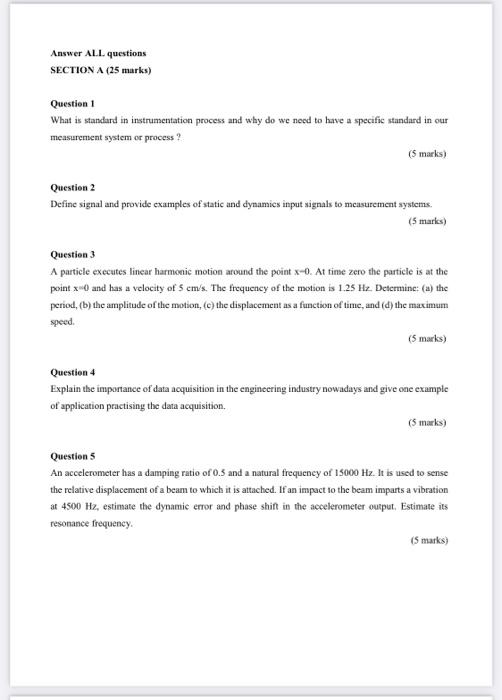 Answer ALL questions

SECTION A (25 marks)

Question 1

What is standard in instrumentation process and why do we need to have a specific standard in our measurement system or process ?

(5 marks)

Question 2

Define signal and provide examples of static and dynamics input signals to measurement systems.

(5 marks)

Question 3

A particle executes linear harmonic motion around the point x=0. At time zero the particle is at the point x=0 and has a velocity of 5 cm/s. The frequency of the motion is 1.25 Hz. Determine: (a) the period, (b) the amplitude of the motion, (c) the displacement as a function of time, and (d) the maximum speed.

(5 marks)

Question 4

Explain the importance of data acquisition in the engineering industry nowadays and give one example of application practising the data acquisition.

(5 marks)

Question 5

An accelerometer has a damping ratio of 0.5 and a natural frequency of 15000 Hz. It is used to sense the relative displacement of a beam to which it is attached. If an impact to the beam imparts a vibration at 4500 Hz, estimate the dynamic error and phase shift in the accelerometer output. Estimate its resonance frequency.

(5 marks)